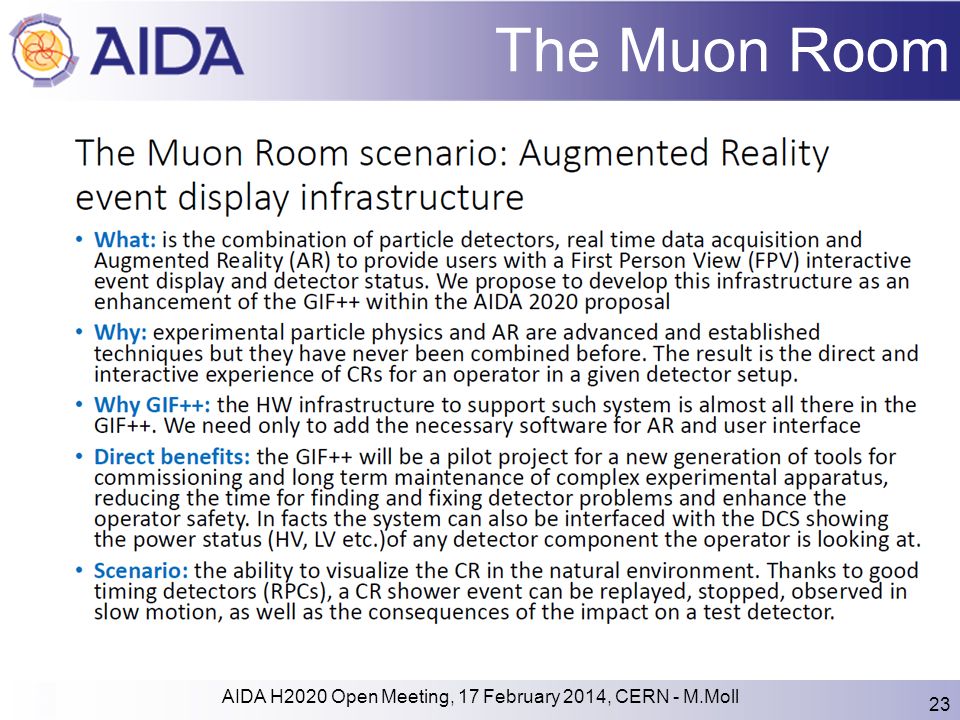 AIDA

The Muon Room

The Muon Room scenario: Augmented Reality event display infrastructure

• What: is the combination of particle detectors, real time data acquisition and Augmented Reality (AR) to provide users with a First Person View (FPV) interactive event display and detector status. We propose to develop this infrastructure as an enhancement of the GIF++ within the AIDA 2020 proposal

• Why: experimental particle physics and AR are advanced and established techniques but they have never been combined before. The result is the direct and interactive experience of CRs for an operator in a given detector setup.

• Why GIF++: the HW infrastructure to support such system is almost all there in the GIF++. We need only to add the necessary software for AR and user interface

• Direct benefits: the GIF++ will be a pilot project for a new generation of tools for commissioning and long term maintenance of complex experimental apparatus, reducing the time for finding and fixing detector problems and enhance the operator safety. In facts the system can also be interfaced with the DCS showing the power status (HV, LV etc.)of any detector component the operator is looking at.

• Scenario: the ability to visualize the CR in the natural environment. Thanks to good timing detectors (RPCs), a CR shower event can be replayed, stopped, observed in slow motion, as well as the consequences of the impact on a test detector.

AIDA H2020 Open Meeting, 17 February 2014, CERN - M.Moll

23